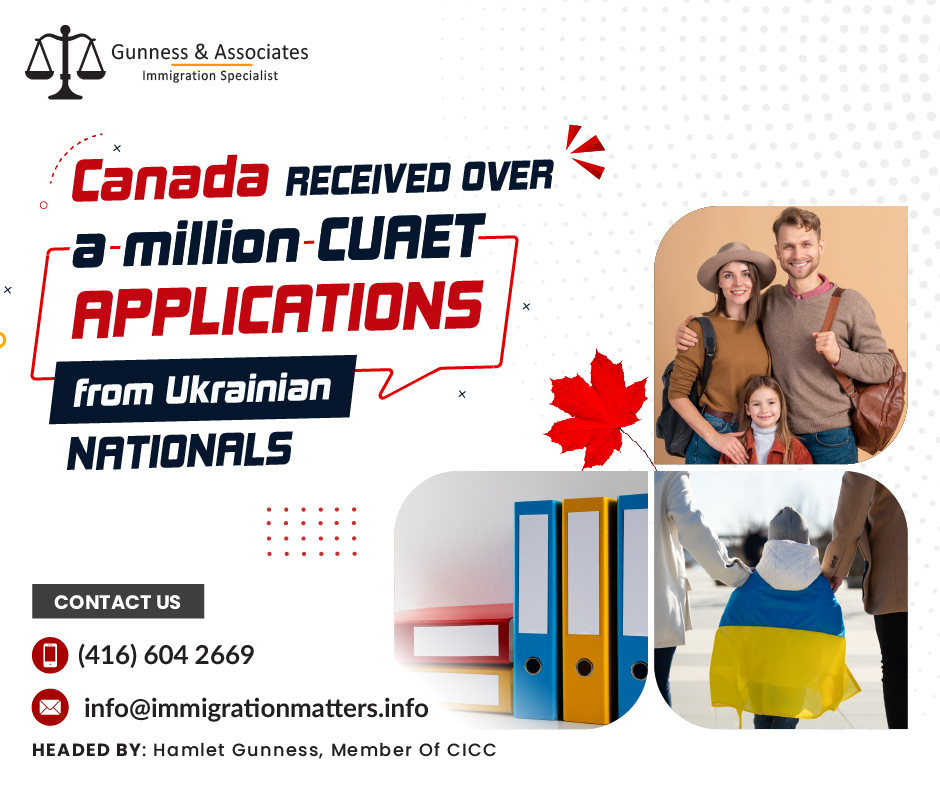 Gunness & Associates
Immigration Specialist

Canada RECEIVED OVER a-million-CUAET APPLICATIONS from Ukrainian NATIONALS

CONTACT US

(416) 604 2669

info@immigrationmatters.info

HEADED BY: Hamlet Gunness, Member Of CICC